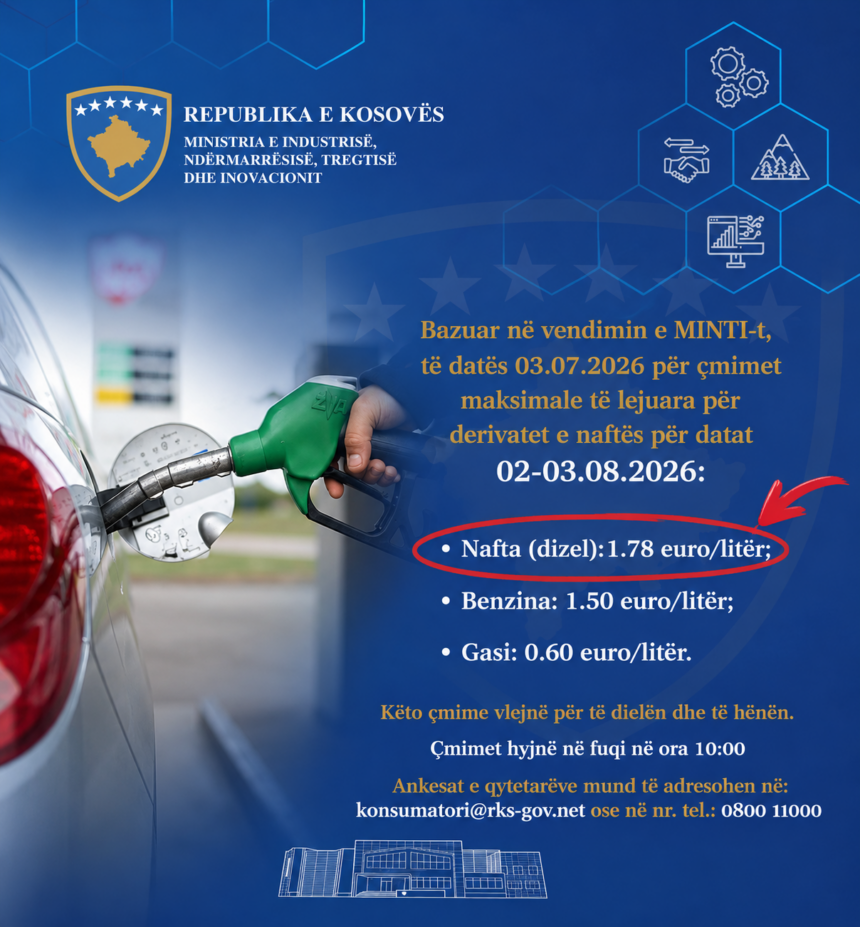 REPUBLIKA E KOSOVËS
MINISTRIA E INDUSTRISË, NDËRMARRËSISË, TREGTISË DHE INOVACIONIT

Bazuar në vendimin e MINTI-t, të datës 03.07.2026 për çmimet maksimale të lejuara për derivatet e naftës për datat
02-03.08.2026:

• Nafta (dizel):1.78 euro/litër;
• Benzina: 1.50 euro/litër;
• Gasi: 0.60 euro/litër.

Këto çmime vlejnë për të dielën dhe të hënën.

Çmimet hyjnë në fuqi në ora 10:00

Ankesat e qytetarëve mund të adresohen në:
konsumatori@rks-gov.net ose në nr. tel.: 0800 11000